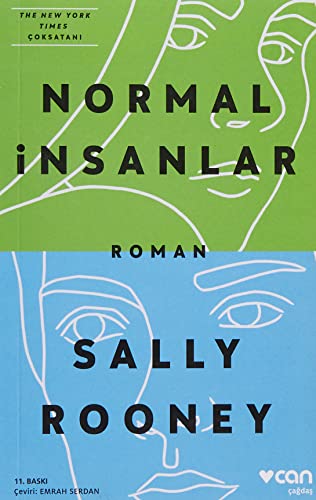 THE NEW YORK TIMES ÇOKSATANI

NORMAL İNSANLAR

ROMAN

SALLY ROONEY

11. BASKI
Çeviri: EMRAH SERDAN

can
çağdaş